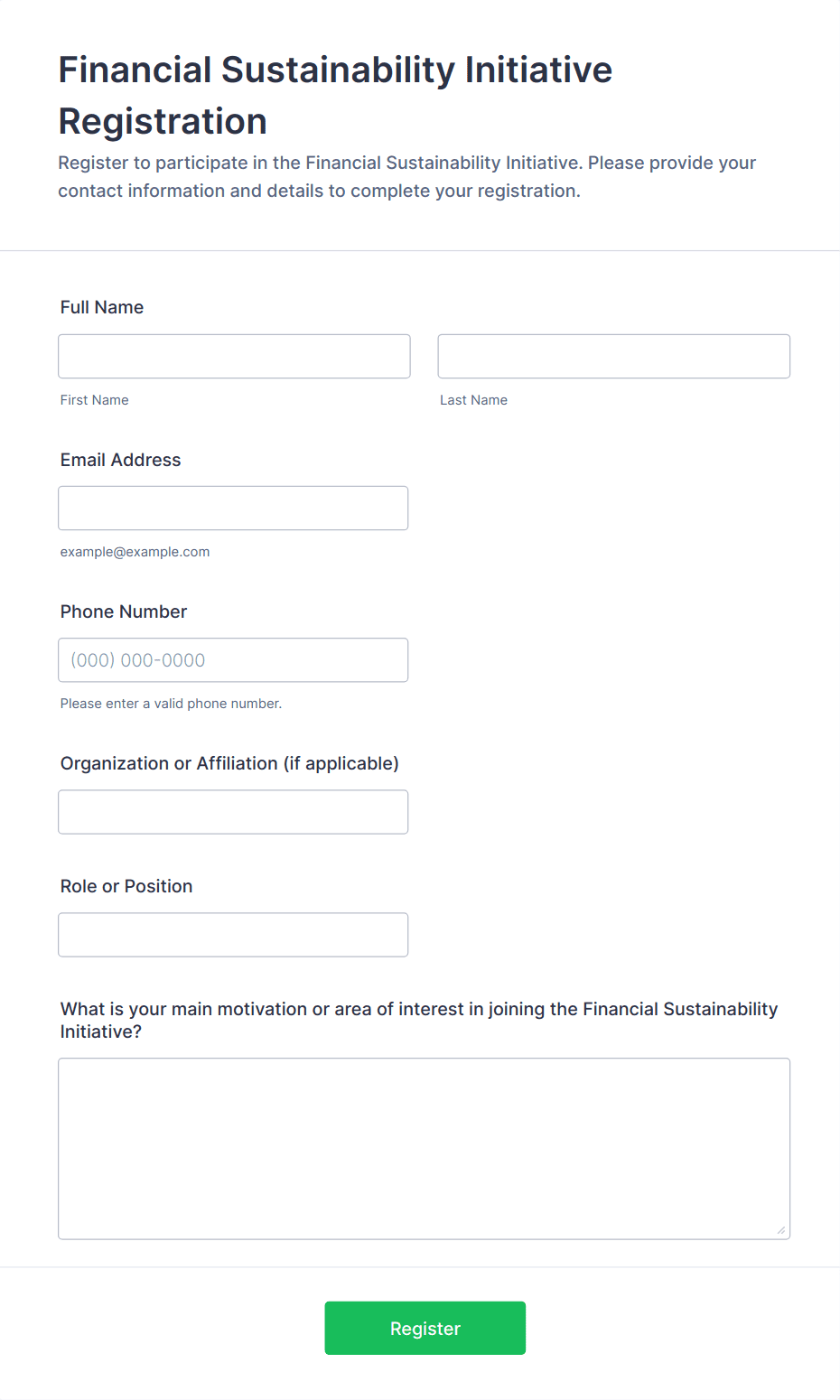 Financial Sustainability Initiative Registration

Register to participate in the Financial Sustainability Initiative. Please provide your contact information and details to complete your registration.

Full Name

First Name

Last Name

Email Address

example@example.com

Phone Number

(000) 000-0000

Please enter a valid phone number.

Organization or Affiliation (if applicable)

Role or Position

What is your main motivation or area of interest in joining the Financial Sustainability Initiative?

Register